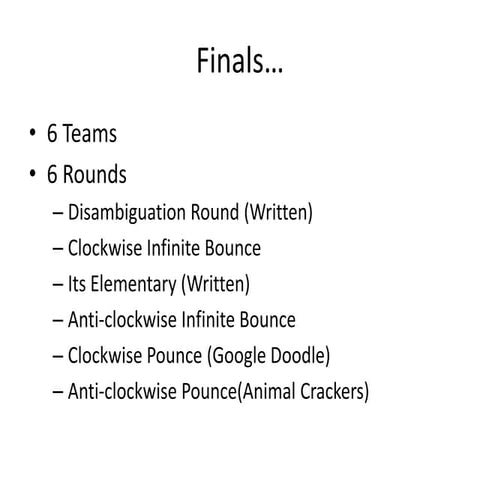 Finals…

• 6 Teams
• 6 Rounds
– Disambiguation Round (Written)
– Clockwise Infinite Bounce
– Its Elementary (Written)
– Anti-clockwise Infinite Bounce
– Clockwise Pounce (Google Doodle)
– Anti-clockwise Pounce(Animal Crackers)